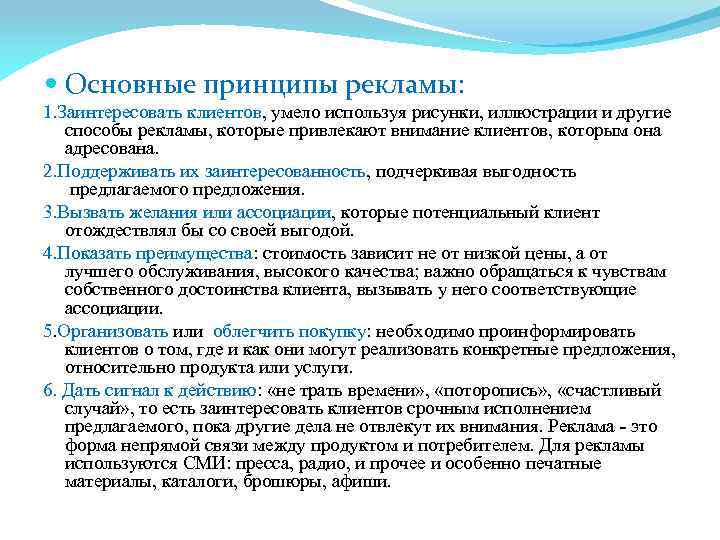 Основные принципы рекламы:

1.Заинтересовать клиентов, умело используя рисунки, иллюстрации и другие способы рекламы, которые привлекают внимание клиентов, которым она адресована.

2.Поддерживать их заинтересованность, подчеркивая выгодность предлагаемого предложения.

3.Вызвать желания или ассоциации, которые потенциальный клиент отождествлял бы со своей выгодой.

4.Показать преимущества: стоимость зависит не от низкой цены, а от лучшего обслуживания, высокого качества; важно обращаться к чувствам собственного достоинства клиента, вызывать у него соответствующие ассоциации.

5.Организовать или облегчить покупку: необходимо проинформировать клиентов о том, где и как они могут реализовать конкретные предложения, относительно продукта или услуги.

6. Дать сигнал к действию: «не трать времени», «поторопись», «счастливый случай», то есть заинтересовать клиентов срочным исполнением предлагаемого, пока другие дела не отвлекут их внимания. Реклама - это форма непрямой связи между продуктом и потребителем. Для рекламы используются СМИ: пресса, радио, и прочее и особенно печатные материалы, каталоги, брошюры, афиши.